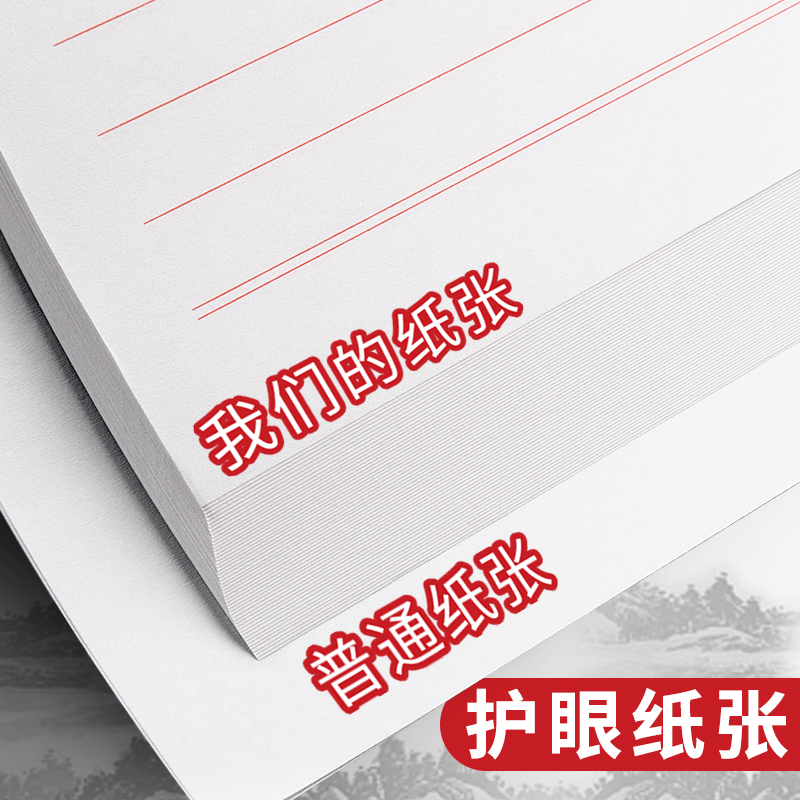 我们的纸张

普通纸张

护眼纸张